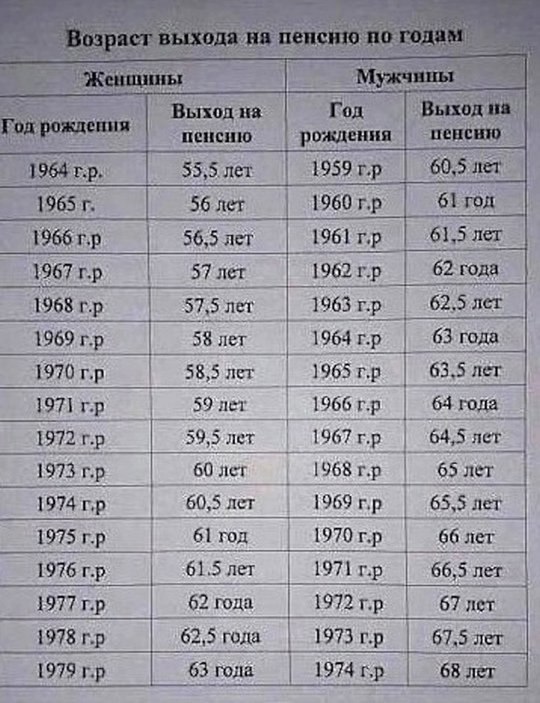 Возраст выхода на пенсию по годам

| Женщины | | Мужчины | |
|---|---|---|---|
| Год рождения | Выход на пенсию | Год рождения | Выход на пенсию |
| 1964 г.р. | 55,5 лет | 1959 г.р | 60,5 лет |
| 1965 г. | 56 лет | 1960 г.р | 61 год |
| 1966 г.р | 56,5 лет | 1961 г.р | 61,5 лет |
| 1967 г.р | 57 лет | 1962 г.р | 62 года |
| 1968 г.р | 57,5 лет | 1963 г.р | 62,5 лет |
| 1969 г.р | 58 лет | 1964 г.р | 63 года |
| 1970 г.р | 58,5 лет | 1965 г.р | 63,5 лет |
| 1971 г.р | 59 лет | 1966 г.р | 64 года |
| 1972 г.р | 59,5 лет | 1967 г.р | 64,5 лет |
| 1973 г.р | 60 лет | 1968 г.р | 65 лет |
| 1974 г.р | 60,5 лет | 1969 г.р | 65,5 лет |
| 1975 г.р | 61 год | 1970 г.р | 66 лет |
| 1976 г.р | 61.5 лет | 1971 г.р | 66,5 лет |
| 1977 г.р | 62 года | 1972 г.р | 67 лет |
| 1978 г.р | 62,5 года | 1973 г.р | 67,5 лет |
| 1979 г.р | 63 года | 1974 г.р | 68 лет |